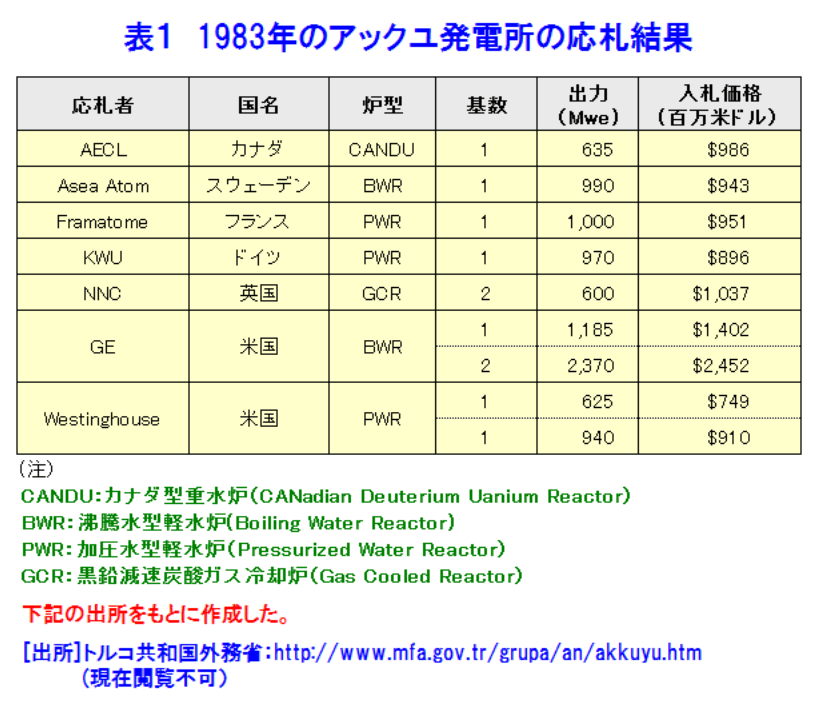 表1 1983年のアックユ発電所の応札結果

| 応札者 | 国名 | 炉型 | 基数 | 出力(Mwe) | 入札価格(百万米ドル) |
|---|---|---|---|---|---|
| AECL | カナダ | CANDU | 1 | 635 | $986 |
| Asea Atom | スウェーデン | BWR | 1 | 990 | $943 |
| Framatome | フランス | PWR | 1 | 1,000 | $951 |
| KWU | ドイツ | PWR | 1 | 970 | $896 |
| NNC | 英国 | GCR | 2 | 600 | $1,037 |
| GE | 米国 | BWR | 1 | 1,185 | $1,402 |
| | | | 2 | 2,370 | $2,452 |
| Westinghouse | 米国 | PWR | 1 | 625 | $749 |
| | | | 1 | 940 | $910 |

(注)
CANDU:カナダ型重水炉(CANadian Deuterium Uanium Reactor)
BWR:沸騰水型軽水炉(Boiling Water Reactor)
PWR:加圧水型軽水炉(Pressurized Water Reactor)
GCR:黒鉛減速炭酸ガス冷却炉(Gas Cooled Reactor)

下記の出所をもとに作成した。

[出所]トルコ共和国外務省:http://www.mfa.gov.tr/grupa/an/akkuyu.htm
(現在閲覧不可)